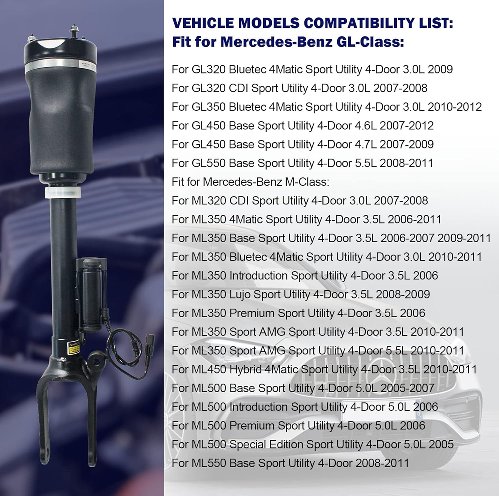 VEHICLE MODELS COMPATIBILITY LIST:
Fit for Mercedes-Benz GL-Class:

For GL320 Bluetec 4Matic Sport Utility 4-Door 3.0L 2009
For GL320 CDI Sport Utility 4-Door 3.0L 2007-2008
For GL350 Bluetec 4Matic Sport Utility 4-Door 3.0L 2010-2012
For GL450 Base Sport Utility 4-Door 4.6L 2007-2012
For GL450 Base Sport Utility 4-Door 4.7L 2007-2009
For GL550 Base Sport Utility 4-Door 5.5L 2008-2011
Fit for Mercedes-Benz M-Class:
For ML320 CDI Sport Utility 4-Door 3.0L 2007-2008
For ML350 4Matic Sport Utility 4-Door 3.5L 2006-2011
For ML350 Base Sport Utility 4-Door 3.5L 2006-2007 2009-2011
For ML350 Bluetec 4Matic Sport Utility 4-Door 3.0L 2010-2011
For ML350 Introduction Sport Utility 4-Door 3.5L 2006
For ML350 Lujo Sport Utility 4-Door 3.5L 2008-2009
For ML350 Premium Sport Utility 4-Door 3.5L 2006
For ML350 Sport AMG Sport Utility 4-Door 3.5L 2010-2011
For ML350 Sport AMG Sport Utility 4-Door 5.5L 2010-2011
For ML450 Hybrid 4Matic Sport Utility 4-Door 3.5L 2010-2011
For ML500 Base Sport Utility 4-Door 5.0L 2005-2007
For ML500 Introduction Sport Utility 4-Door 5.0L 2006
For ML500 Premium Sport Utility 4-Door 5.0L 2006
For ML500 Special Edition Sport Utility 4-Door 5.0L 2005
For ML550 Base Sport Utility 4-Door 2008-2011